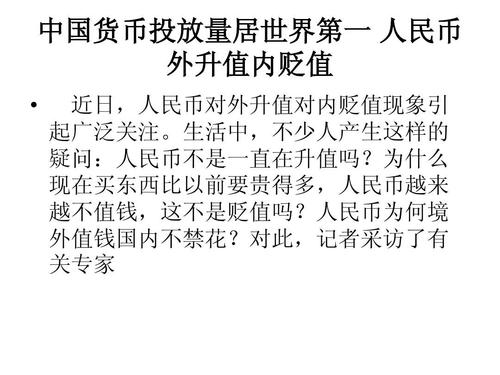 中国货币投放量居世界第一 人民币外升值内贬值

• 近日，人民币对外升值对内贬值现象引起广泛关注。生活中，不少人产生这样的疑问：人民币不是一直在升值吗？为什么现在买东西比以前要贵得多，人民币越来越不值钱，这不是贬值吗？人民币为何境外值钱国内不禁花？对此，记者采访了有关专家